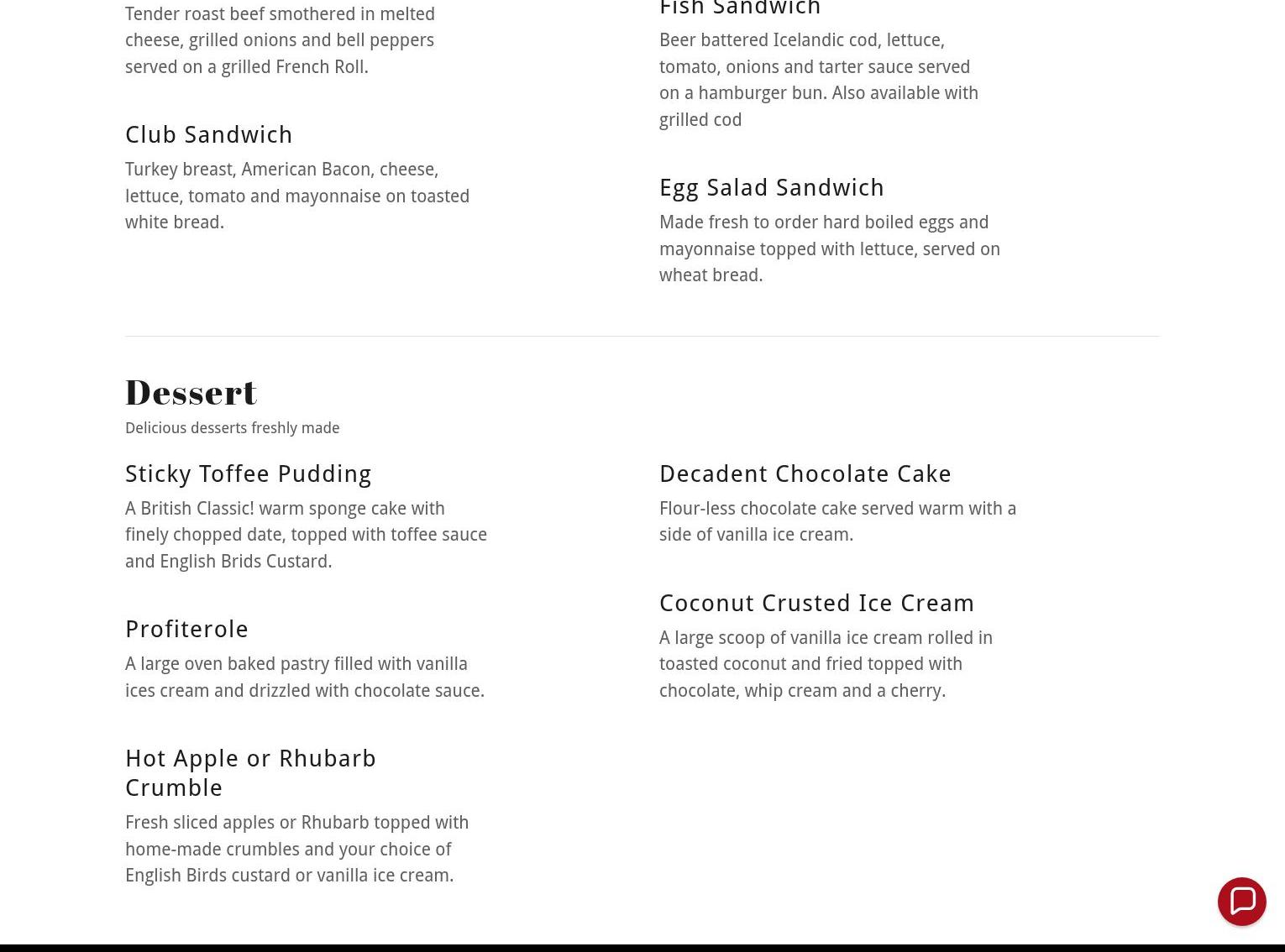 Tender roast beef smothered in melted cheese, grilled onions and bell peppers served on a grilled French Roll.

Club Sandwich

Turkey breast, American Bacon, cheese, lettuce, tomato and mayonnaise on toasted white bread.

Fish Sandwich

Beer battered Icelandic cod, lettuce, tomato, onions and tarter sauce served on a hamburger bun. Also available with grilled cod

Egg Salad Sandwich

Made fresh to order hard boiled eggs and mayonnaise topped with lettuce, served on wheat bread.

Dessert

Delicious desserts freshly made

Sticky Toffee Pudding

A British Classic! warm sponge cake with finely chopped date, topped with toffee sauce and English Brids Custard.

Profiterole

A large oven baked pastry filled with vanilla ices cream and drizzled with chocolate sauce.

Hot Apple or Rhubarb Crumble

Fresh sliced apples or Rhubarb topped with home-made crumbles and your choice of English Birds custard or vanilla ice cream.

Decadent Chocolate Cake

Flour-less chocolate cake served warm with a side of vanilla ice cream.

Coconut Crusted Ice Cream

A large scoop of vanilla ice cream rolled in toasted coconut and fried topped with chocolate, whip cream and a cherry.